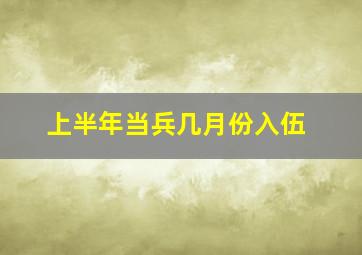 上半年当兵几月份入伍